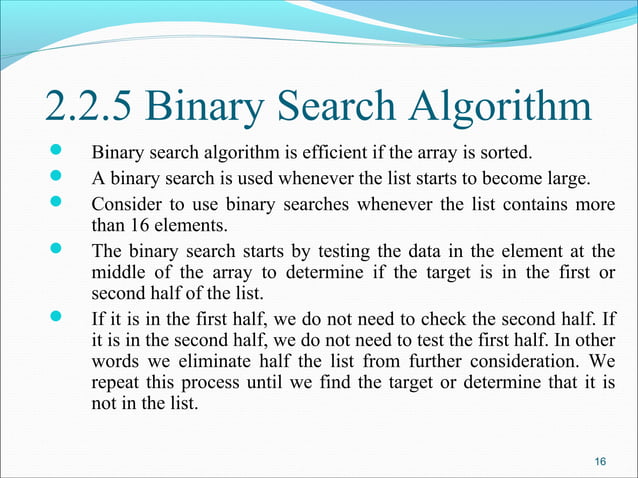 2.2.5 Binary Search Algorithm

- Binary search algorithm is efficient if the array is sorted.
- A binary search is used whenever the list starts to become large.
- Consider to use binary searches whenever the list contains more than 16 elements.
- The binary search starts by testing the data in the element at the middle of the array to determine if the target is in the first or second half of the list.
- If it is in the first half, we do not need to check the second half. If it is in the second half, we do not need to test the first half. In other words we eliminate half the list from further consideration. We repeat this process until we find the target or determine that it is not in the list.

16